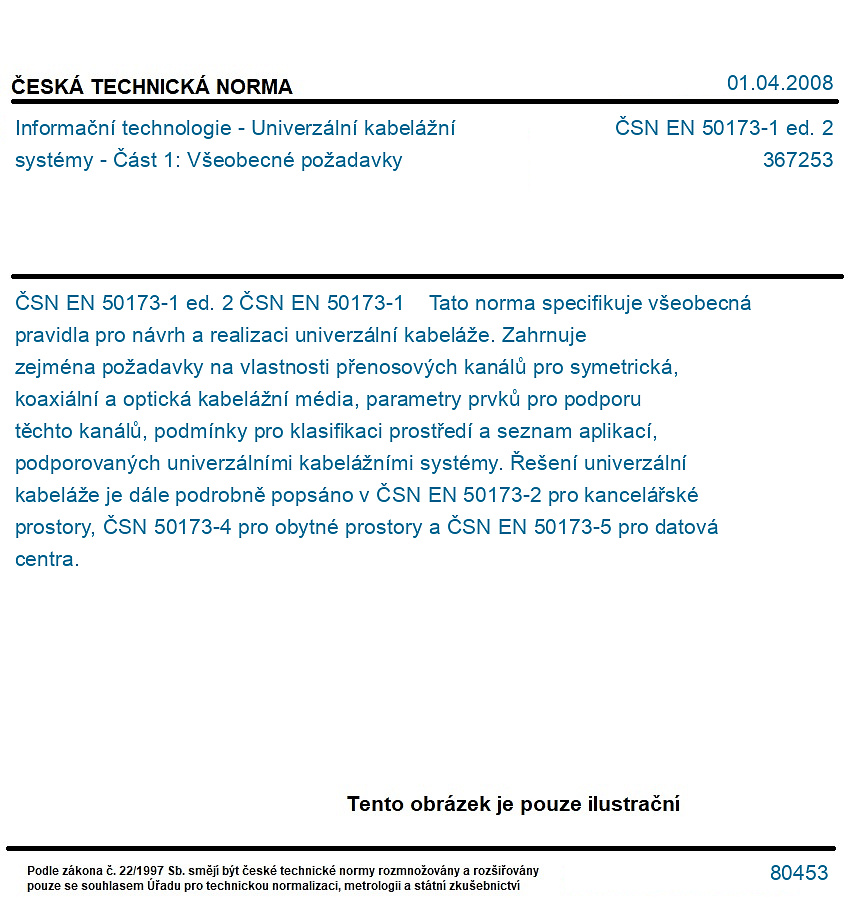 ČESKÁ TECHNICKÁ NORMA

01.04.2008

Informační technologie - Univerzální kabelážní systémy - Část 1: Všeobecné požadavky

ČSN EN 50173-1 ed. 2
367253

ČSN EN 50173-1 ed. 2 ČSN EN 50173-1 Tato norma specifikuje všeobecná pravidla pro návrh a realizaci univerzální kabeláže. Zahrnuje zejména požadavky na vlastnosti přenosových kanálů pro symetrická, koaxiální a optická kabelážní média, parametry prvků pro podporu těchto kanálů, podmínky pro klasifikaci prostředí a seznam aplikací, podporovaných univerzálními kabelážními systémy. Řešení univerzální kabeláže je dále podrobně popsáno v ČSN EN 50173-2 pro kancelářské prostory, ČSN 50173-4 pro obytné prostory a ČSN EN 50173-5 pro datová centra.

Tento obrázek je pouze ilustrační

Podle zákona č. 22/1997 Sb. smějí být české technické normy rozmnožovány a rozšiřovány pouze se souhlasem Úřadu pro technickou normalizaci, metrologii a státní zkušebnictví

80453